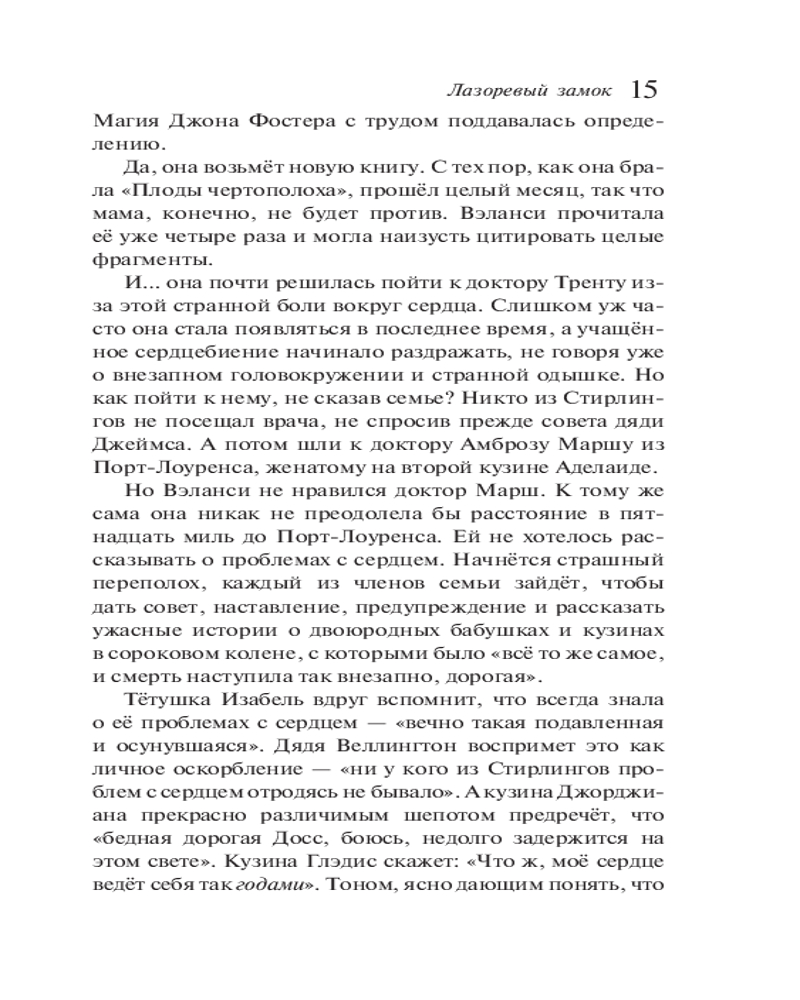 Лазоревый замок 15

Магия Джона Фостера с трудом поддавалась определению.

Да, она возьмёт новую книгу. С тех пор, как она брала «Плоды чертополоха», прошёл целый месяц, так что мама, конечно, не будет против. Вэланси прочитала её уже четыре раза и могла наизусть цитировать целые фрагменты.

И... она почти решилась пойти к доктору Тренту из-за этой странной боли вокруг сердца. Слишком уж часто она стала появляться в последнее время, а учащённое сердцебиение начинало раздражать, не говоря уже о внезапном головокружении и странной одышке. Но как пойти к нему, не сказав семье? Никто из Стирлингов не посещал врача, не спросив прежде совета дяди Джеймса. А потом шли к доктору Амброзу Маршу из Порт-Лоуренса, женатому на второй кузине Аделаиде.

Но Вэланси не нравился доктор Марш. К тому же сама она никак не преодолела бы расстояние в пятнадцать миль до Порт-Лоуренса. Ей не хотелось рассказывать о проблемах с сердцем. Начнётся страшный переполох, каждый из членов семьи зайдёт, чтобы дать совет, наставление, предупреждение и рассказать ужасные истории о двоюродных бабушках и кузинах в сороковом колене, с которыми было «всё то же самое, и смерть наступила так внезапно, дорогая».

Тётушка Изабель вдруг вспомнит, что всегда знала о её проблемах с сердцем — «вечно такая подавленная и осунувшаяся». Дядя Веллингтон воспримет это как личное оскорбление — «ни у кого из Стирлингов проблем с сердцем отродясь не бывало». А кузина Джорджиана прекрасно различимым шепотом предречёт, что «бедная дорогая Досс, боюсь, недолго задержится на этом свете». Кузина Глэдис скажет: «Что ж, моё сердце ведёт себя так годами». Тоном, ясно дающим понять, что